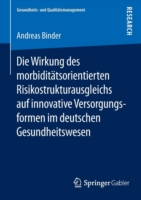 Gesundheits- und Qualitätsmanagement

RESEARCH

Andreas Binder

Die Wirkung des morbiditätsorientierten Risikostrukturausgleichs auf innovative Versorgungsformen im deutschen Gesundheitswesen

Springer Gabler